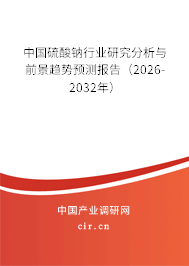 中国硫酸钠行业研究分析与前景趋势预测报告（2026-2032年）

中国产业调研网

cir.cn